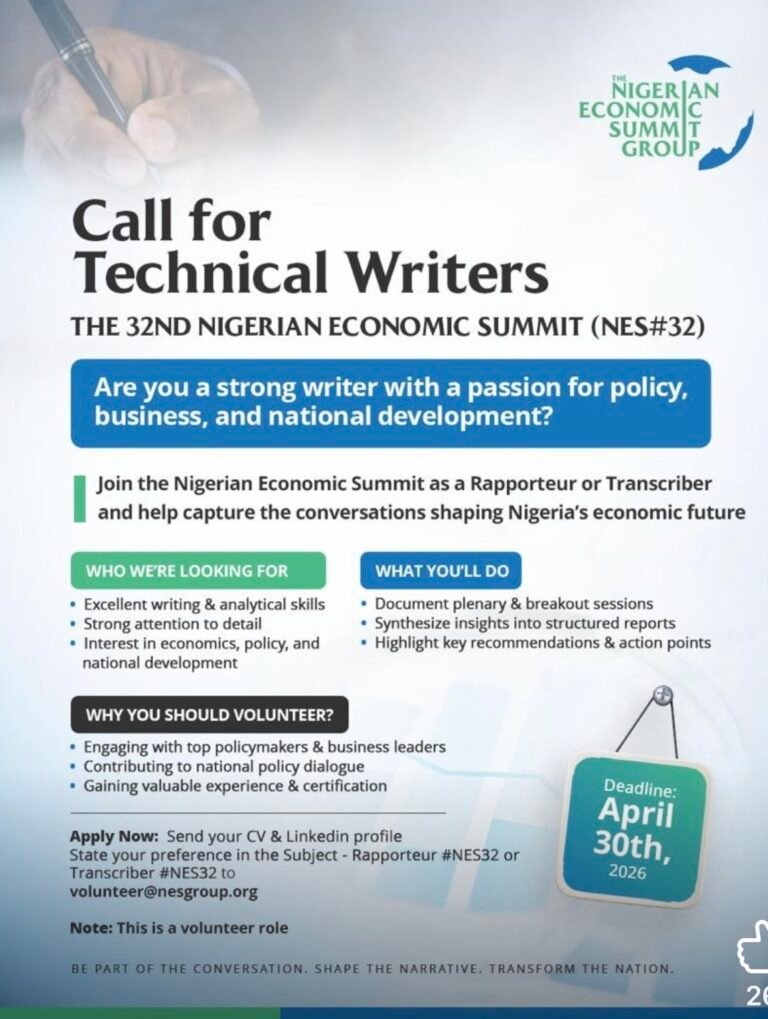 THE NIGERIAN ECONOMIC SUMMIT GROUP

Call for Technical Writers

THE 32ND NIGERIAN ECONOMIC SUMMIT (NES#32)

Are you a strong writer with a passion for policy, business, and national development?

Join the Nigerian Economic Summit as a Rapporteur or Transcriber and help capture the conversations shaping Nigeria's economic future

WHO WE'RE LOOKING FOR

• Excellent writing & analytical skills
• Strong attention to detail
• Interest in economics, policy, and national development

WHAT YOU'LL DO

• Document plenary & breakout sessions
• Synthesize insights into structured reports
• Highlight key recommendations & action points

WHY YOU SHOULD VOLUNTEER?

• Engaging with top policymakers & business leaders
• Contributing to national policy dialogue
• Gaining valuable experience & certification

Deadline: April 30th, 2026

Apply Now: Send your CV & Linkedin profile State your preference in the Subject - Rapporteur #NES32 or Transcriber #NES32 to volunteer@nesgroup.org

Note: This is a volunteer role

BE PART OF THE CONVERSATION. SHAPE THE NARRATIVE. TRANSFORM THE NATION.

26